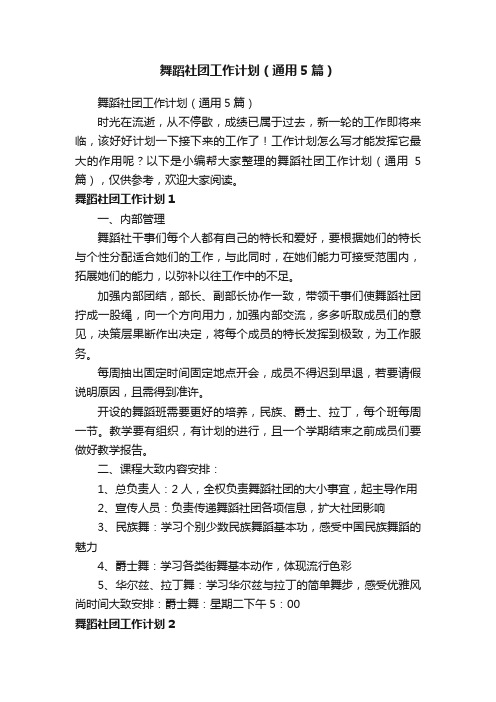 舞蹈社团工作计划（通用5篇）

舞蹈社团工作计划（通用5篇）

时光在流逝，从不停歇，成绩已属于过去，新一轮的工作即将来临，该好好计划一下接下来的工作了！工作计划怎么写才能发挥它最大的作用呢？以下是小编帮大家整理的舞蹈社团工作计划（通用5篇），仅供参考，欢迎大家阅读。

舞蹈社团工作计划1

一、内部管理

舞蹈社干事们每个人都有自己的特长和爱好，要根据她们的特长与个性分配适合她们的工作，与此同时，在她们能力可接受范围内，拓展她们的能力，以弥补以往工作中的不足。

加强内部团结，部长、副部长协作一致，带领干事们使舞蹈社团拧成一股绳，向一个方向用力，加强内部交流，多多听取成员们的意见，决策层果断作出决定，将每个成员的特长发挥到极致，为工作服务。

每周抽出固定时间固定地点开会，成员不得迟到早退，若要请假说明原因，且需得到准许。

开设的舞蹈班需要更好的培养，民族、爵士、拉丁，每个班每周一节。教学要有组织，有计划的进行，且一个学期结束之前成员们要做好教学报告。

二、课程大致内容安排：

1、总负责人：2人，全权负责舞蹈社团的大小事宜，起主导作用

2、宣传人员：负责传递舞蹈社团各项信息，扩大社团影响

3、民族舞：学习个别少数民族舞蹈基本功，感受中国民族舞蹈的魅力

4、爵士舞：学习各类街舞基本动作，体现流行色彩

5、华尔兹、拉丁舞：学习华尔兹与拉丁的简单舞步，感受优雅风尚时间大致安排：爵士舞：星期二下午5：00

舞蹈社团工作计划2